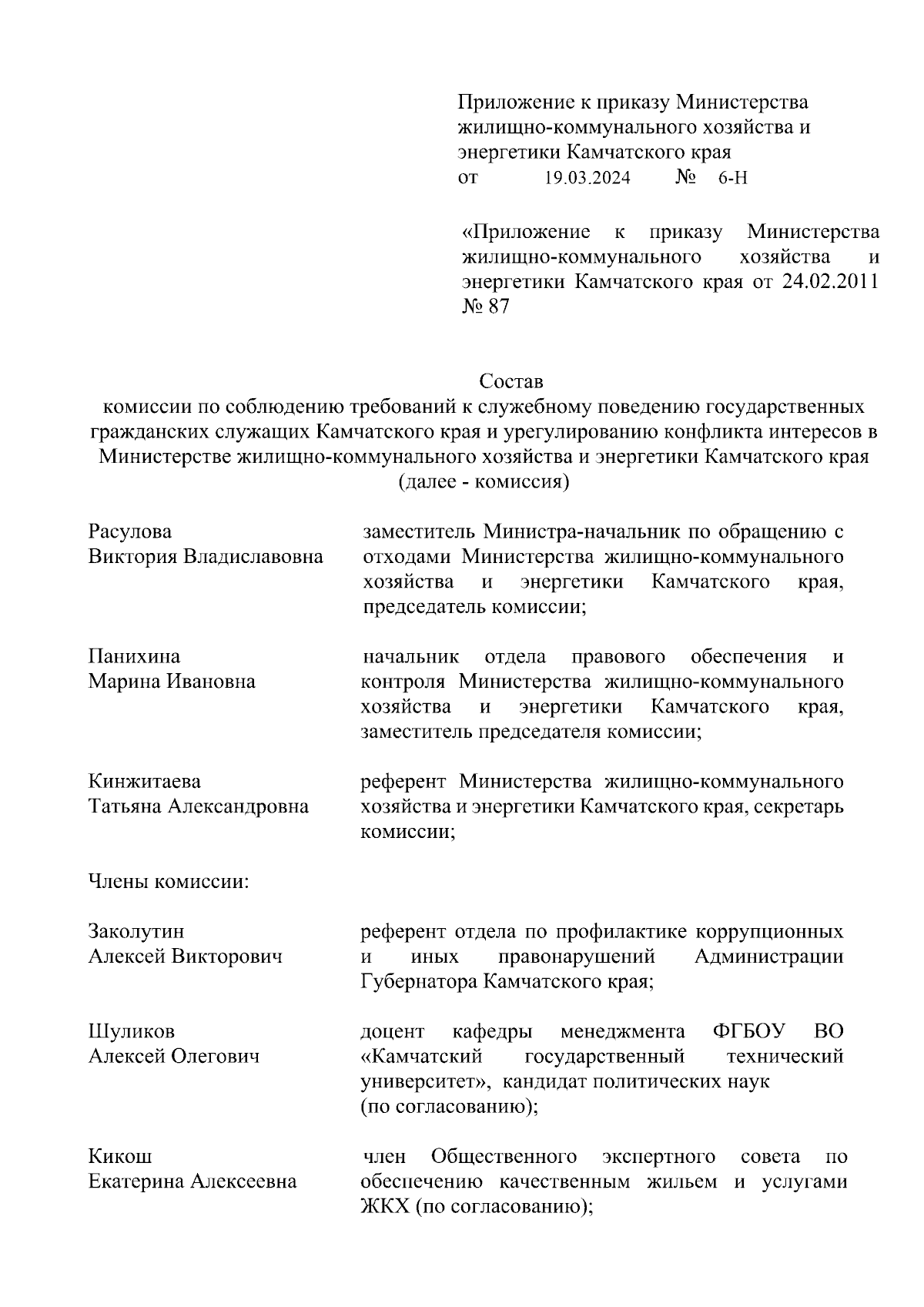 Приложение к приказу Министерства жилищно-коммунального хозяйства и энергетики Камчатского края
от 19.03.2024 № 6-Н

«Приложение к приказу Министерства жилищно-коммунального хозяйства и энергетики Камчатского края от 24.02.2011 № 87

Состав
комиссии по соблюдению требований к служебному поведению государственных гражданских служащих Камчатского края и урегулированию конфликта интересов в Министерстве жилищно-коммунального хозяйства и энергетики Камчатского края
(далее - комиссия)

Расулова
Виктория Владиславовна

заместитель Министра-начальник по обращению с отходами Министерства жилищно-коммунального хозяйства и энергетики Камчатского края, председатель комиссии;

Панихина
Марина Ивановна

начальник отдела правового обеспечения и контроля Министерства жилищно-коммунального хозяйства и энергетики Камчатского края, заместитель председателя комиссии;

Кинжитаева
Татьяна Александровна

референт Министерства жилищно-коммунального хозяйства и энергетики Камчатского края, секретарь комиссии;

Члены комиссии:

Заколутин
Алексей Викторович

референт отдела по профилактике коррупционных и иных правонарушений Администрации Губернатора Камчатского края;

Шуликов
Алексей Олегович

доцент кафедры менеджмента ФГБОУ ВО «Камчатский государственный технический университет», кандидат политических наук (по согласованию);

Кикош
Екатерина Алексеевна

член Общественного экспертного совета по обеспечению качественным жильем и услугами ЖКХ (по согласованию);